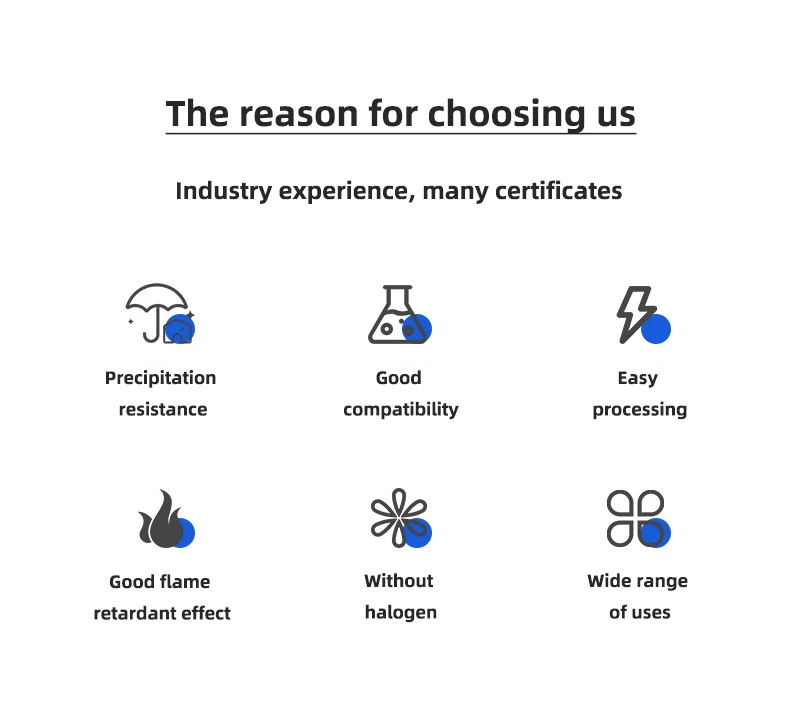 The reason for choosing us

Industry experience, many certificates

Precipitation
resistance

Good
compatibility

Easy
processing

Good flame
retardant effect

Without
halogen

Wide range
of uses